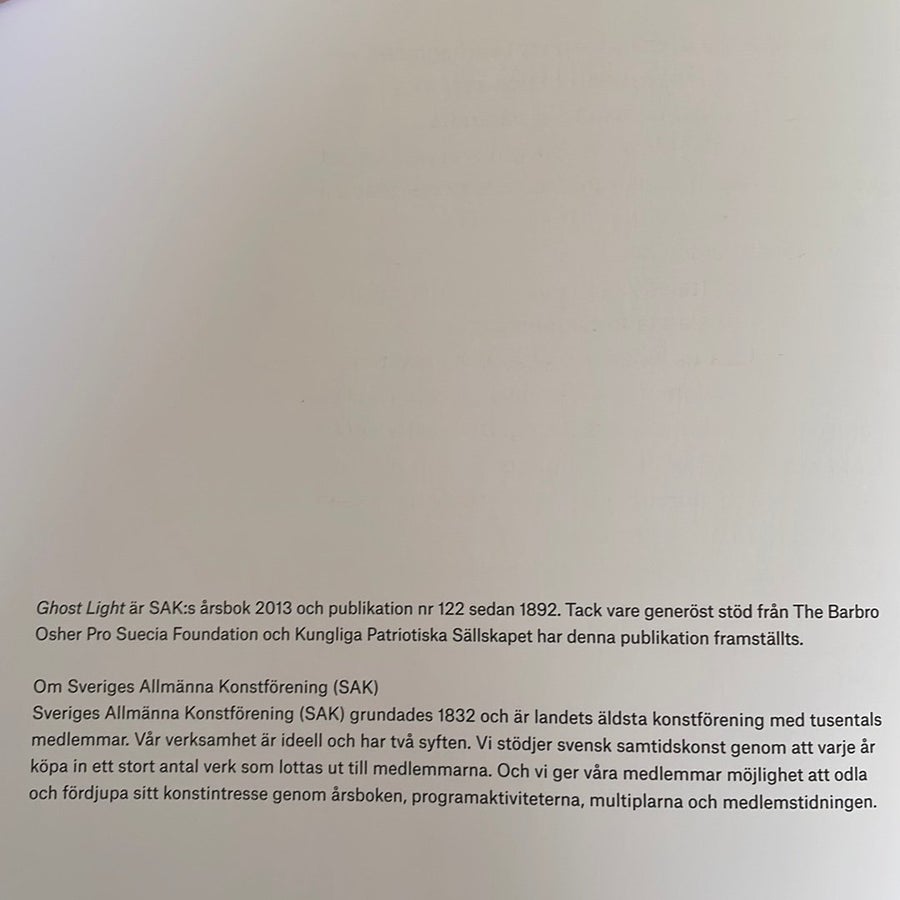 Ghost Light är SAK:s årsbok 2013 och publikation nr 122 sedan 1892. Tack vare generöst stöd från The Barbro Osher Pro Suecia Foundation och Kungliga Patriotiska Sällskapet har denna publikation framställts.

Om Sveriges Allmänna Konstförening (SAK)
Sveriges Allmänna Konstförening (SAK) grundades 1832 och är landets äldsta konstförening med tusentals medlemmar. Vår verksamhet är ideell och har två syften. Vi stödjer svensk samtidskonst genom att varje år köpa in ett stort antal verk som lottas ut till medlemmarna. Och vi ger våra medlemmar möjlighet att odla och fördjupa sitt konstintresse genom årsboken, programaktiviteterna, multiplarna och medlemstidningen.